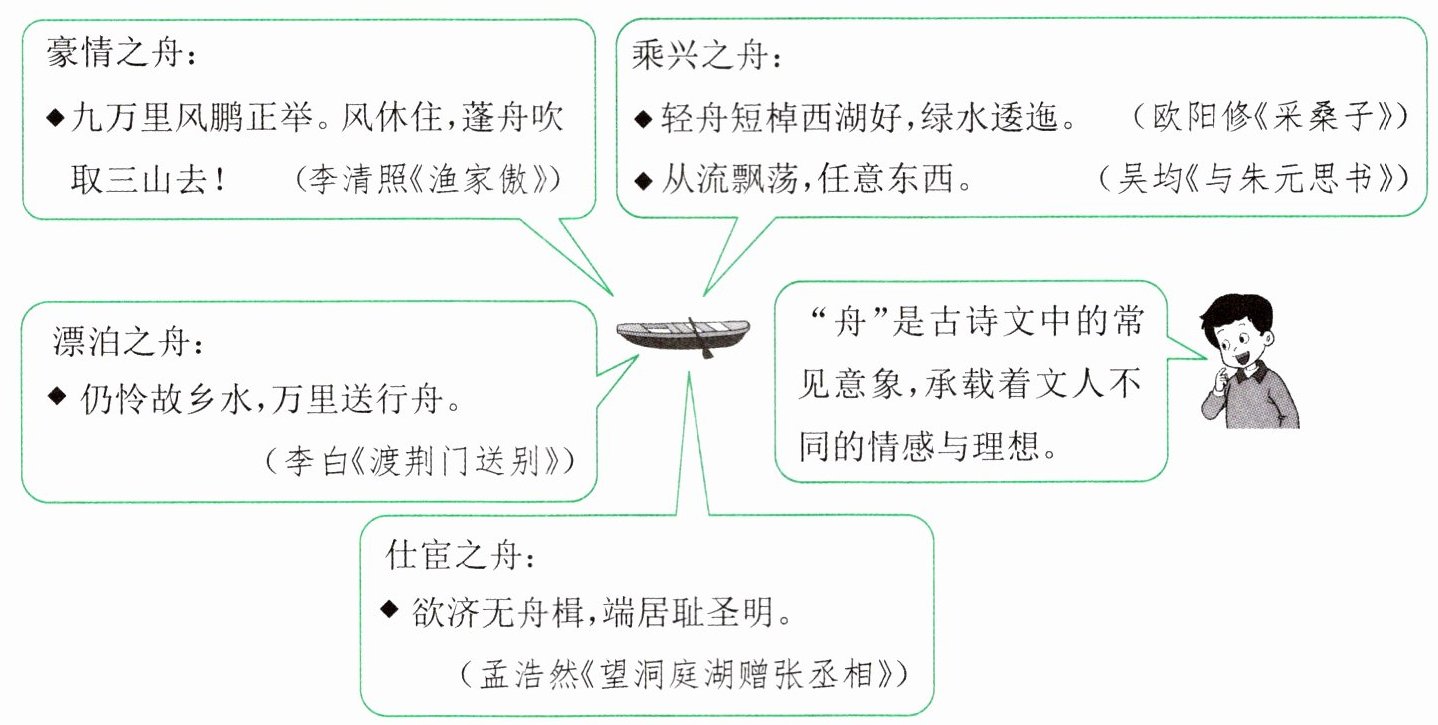 豪情之舟：

◆九万里风鹏正举。风休住，蓬舟吹取三山去！　（李清照《渔家傲》）

乘兴之舟：

◆轻舟短棹西湖好，绿水逶迤。　（欧阳修《采桑子》）

◆从流飘荡，任意东西。　（吴均《与朱元思书》）

漂泊之舟：

◆仍怜故乡水，万里送行舟。

（李白《渡荆门送别》）

“舟”是古诗文中的常见意象，承载着文人不同的情感与理想。

仕宦之舟：

◆欲济无舟楫，端居耻圣明。

（孟浩然《望洞庭湖赠张丞相》）